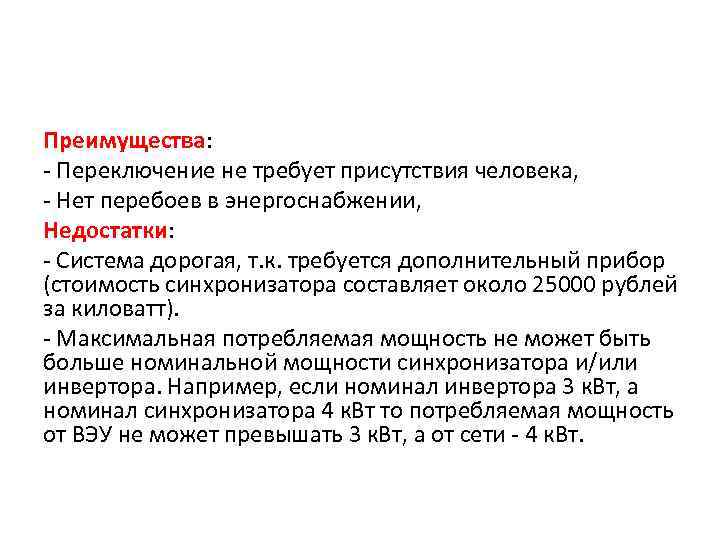 Преимущества:
- Переключение не требует присутствия человека,
- Нет перебоев в энергоснабжении,
Недостатки:
- Система дорогая, т.к. требуется дополнительный прибор (стоимость синхронизатора составляет около 25000 рублей за киловатт).
- Максимальная потребляемая мощность не может быть больше номинальной мощности синхронизатора и/или инвертора. Например, если номинал инвертора 3 кВт, а номинал синхронизатора 4 кВт то потребляемая мощность от ВЭУ не может превышать 3 кВт, а от сети - 4 кВт.